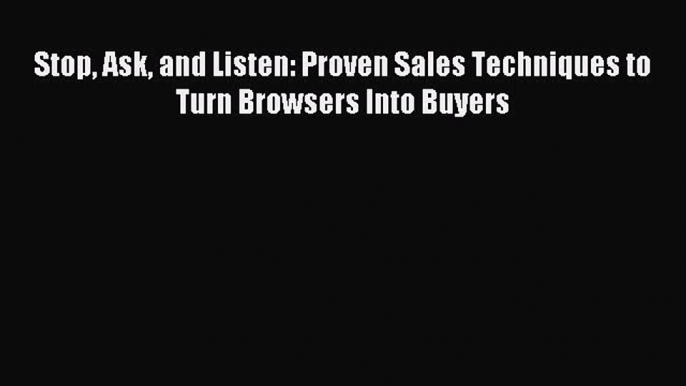 Stop, Ask, and Listen: Proven Sales Techniques to Turn Browsers Into Buyers